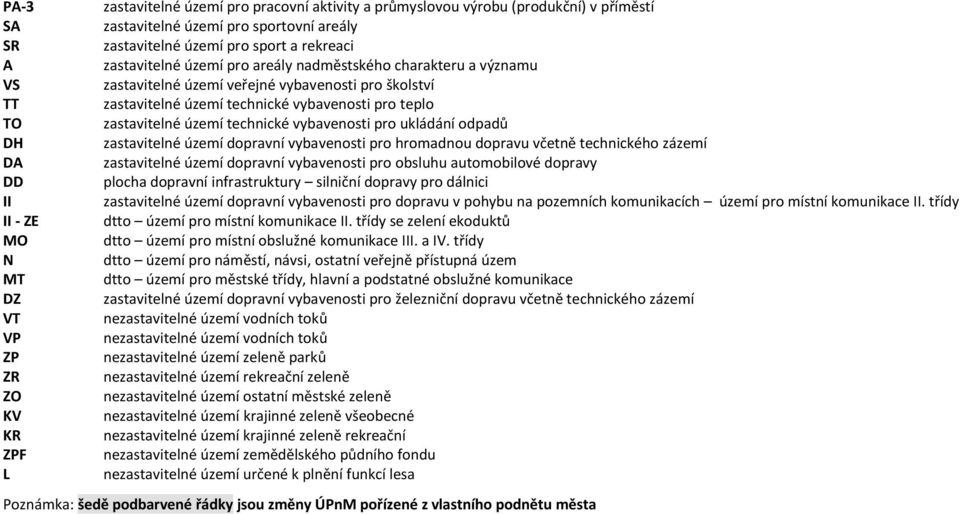 | | |
|---|---|
| PA-3 | zastavitelné území pro pracovní aktivity a průmyslovou výrobu (produkční) v příměstí |
| SA | zastavitelné území pro sportovní areály |
| SR | zastavitelné území pro sport a rekreaci |
| A | zastavitelné území pro areály nadměstského charakteru a významu |
| VS | zastavitelné území veřejné vybavenosti pro školství |
| TT | zastavitelné území technické vybavenosti pro teplo |
| TO | zastavitelné území technické vybavenosti pro ukládání odpadů |
| DH | zastavitelné území dopravní vybavenosti pro hromadnou dopravu včetně technického zázemí |
| DA | zastavitelné území dopravní vybavenosti pro obsluhu automobilové dopravy |
| DD | plocha dopravní infrastruktury – silniční dopravy pro dálnici |
| II | zastavitelné území dopravní vybavenosti pro dopravu v pohybu na pozemních komunikacích – území pro místní komunikace II. třídy |
| II - ZE | dtto – území pro místní komunikace II. třídy se zelení ekoduktů |
| MO | dtto – území pro místní obslužné komunikace III. a IV. třídy |
| N | dtto – území pro náměstí, návsi, ostatní veřejně přístupná územ |
| MT | dtto – území pro městské třídy, hlavní a podstatné obslužné komunikace |
| DZ | zastavitelné území dopravní vybavenosti pro železniční dopravu včetně technického zázemí |
| VT | nezastavitelné území vodních toků |
| VP | nezastavitelné území vodních toků |
| ZP | nezastavitelné území zeleně parků |
| ZR | nezastavitelné území rekreační zeleně |
| ZO | nezastavitelné území ostatní městské zeleně |
| KV | nezastavitelné území krajinné zeleně všeobecné |
| KR | nezastavitelné území krajinné zeleně rekreační |
| ZPF | nezastavitelné území zemědělského půdního fondu |
| L | nezastavitelné území určené k plnění funkcí lesa |

Poznámka: šedě podbarvené řádky jsou změny ÚPnM pořízené z vlastního podnětu města